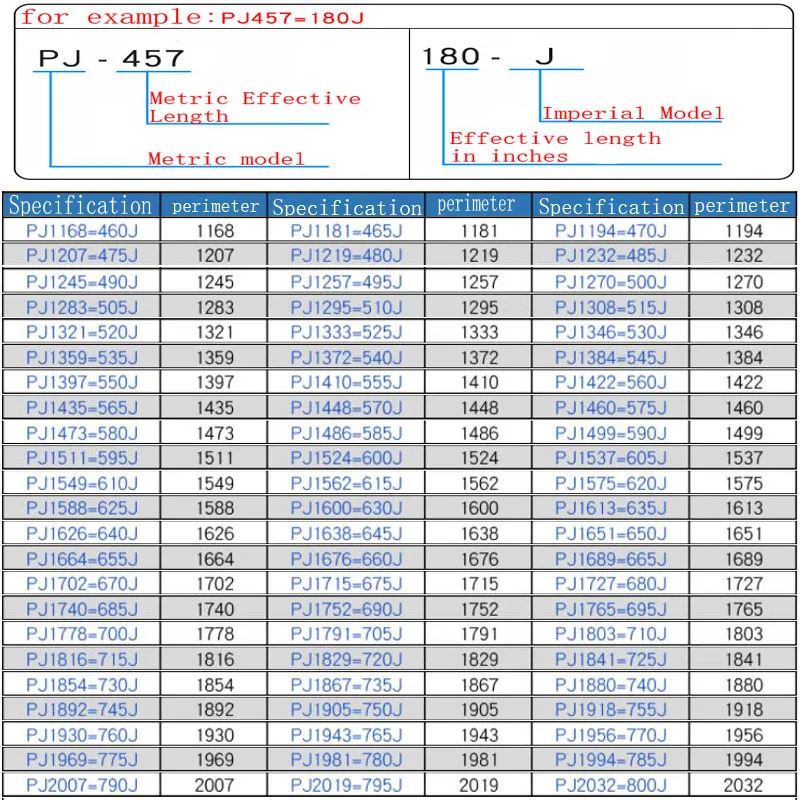 for example:PJ457=180J

PJ - 457

Metric Effective Length

Metric model

180 - J

Imperial Model

Effective length in inches

| Specification | perimeter | Specification | perimeter | Specification | perimeter |
|---|---|---|---|---|---|
| PJ1168=460J | 1168 | PJ1181=465J | 1181 | PJ1194=470J | 1194 |
| PJ1207=475J | 1207 | PJ1219=480J | 1219 | PJ1232=485J | 1232 |
| PJ1245=490J | 1245 | PJ1257=495J | 1257 | PJ1270=500J | 1270 |
| PJ1283=505J | 1283 | PJ1295=510J | 1295 | PJ1308=515J | 1308 |
| PJ1321=520J | 1321 | PJ1333=525J | 1333 | PJ1346=530J | 1346 |
| PJ1359=535J | 1359 | PJ1372=540J | 1372 | PJ1384=545J | 1384 |
| PJ1397=550J | 1397 | PJ1410=555J | 1410 | PJ1422=560J | 1422 |
| PJ1435=565J | 1435 | PJ1448=570J | 1448 | PJ1460=575J | 1460 |
| PJ1473=580J | 1473 | PJ1486=585J | 1486 | PJ1499=590J | 1499 |
| PJ1511=595J | 1511 | PJ1524=600J | 1524 | PJ1537=605J | 1537 |
| PJ1549=610J | 1549 | PJ1562=615J | 1562 | PJ1575=620J | 1575 |
| PJ1588=625J | 1588 | PJ1600=630J | 1600 | PJ1613=635J | 1613 |
| PJ1626=640J | 1626 | PJ1638=645J | 1638 | PJ1651=650J | 1651 |
| PJ1664=655J | 1664 | PJ1676=660J | 1676 | PJ1689=665J | 1689 |
| PJ1702=670J | 1702 | PJ1715=675J | 1715 | PJ1727=680J | 1727 |
| PJ1740=685J | 1740 | PJ1752=690J | 1752 | PJ1765=695J | 1765 |
| PJ1778=700J | 1778 | PJ1791=705J | 1791 | PJ1803=710J | 1803 |
| PJ1816=715J | 1816 | PJ1829=720J | 1829 | PJ1841=725J | 1841 |
| PJ1854=730J | 1854 | PJ1867=735J | 1867 | PJ1880=740J | 1880 |
| PJ1892=745J | 1892 | PJ1905=750J | 1905 | PJ1918=755J | 1918 |
| PJ1930=760J | 1930 | PJ1943=765J | 1943 | PJ1956=770J | 1956 |
| PJ1969=775J | 1969 | PJ1981=780J | 1981 | PJ1994=785J | 1994 |
| PJ2007=790J | 2007 | PJ2019=795J | 2019 | PJ2032=800J | 2032 |